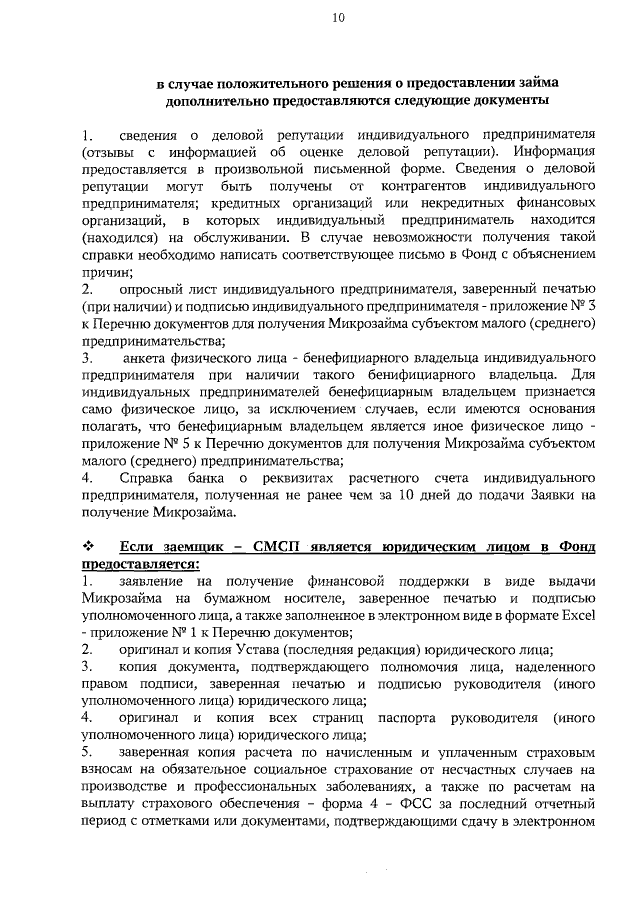 10

в случае положительного решения о предоставлении займа дополнительно предоставляются следующие документы

1. сведения о деловой репутации индивидуального предпринимателя (отзывы с информацией об оценке деловой репутации). Информация предоставляется в произвольной письменной форме. Сведения о деловой репутации могут быть получены от контрагентов индивидуального предпринимателя; кредитных организаций или некредитных финансовых организаций, в которых индивидуальный предприниматель находится (находился) на обслуживании. В случае невозможности получения такой справки необходимо написать соответствующее письмо в Фонд с объяснением причин;
2. опросный лист индивидуального предпринимателя, заверенный печатью (при наличии) и подписью индивидуального предпринимателя - приложение № 3 к Перечню документов для получения Микрозайма субъектом малого (среднего) предпринимательства;
3. анкета физического лица - бенефициарного владельца индивидуального предпринимателя при наличии такого бенифициарного владельца. Для индивидуальных предпринимателей бенефициарным владельцем признается само физическое лицо, за исключением случаев, если имеются основания полагать, что бенефициарным владельцем является иное физическое лицо - приложение № 5 к Перечню документов для получения Микрозайма субъектом малого (среднего) предпринимательства;
4. Справка банка о реквизитах расчетного счета индивидуального предпринимателя, полученная не ранее чем за 10 дней до подачи Заявки на получение Микрозайма.

❖ Если заемщик – СМСП является юридическим лицом в Фонд предоставляется:
1. заявление на получение финансовой поддержки в виде выдачи Микрозайма на бумажном носителе, заверенное печатью и подписью уполномоченного лица, а также заполненное в электронном виде в формате Excel - приложение № 1 к Перечню документов;
2. оригинал и копия Устава (последняя редакция) юридического лица;
3. копия документа, подтверждающего полномочия лица, наделенного правом подписи, заверенная печатью и подписью руководителя (иного уполномоченного лица) юридического лица;
4. оригинал и копия всех страниц паспорта руководителя (иного уполномоченного лица) юридического лица;
5. заверенная копия расчета по начисленным и уплаченным страховым взносам на обязательное социальное страхование от несчастных случаев на производстве и профессиональных заболеваниях, а также по расчетам на выплату страхового обеспечения – форма 4 – ФСС за последний отчетный период с отметками или документами, подтверждающими сдачу в электронном